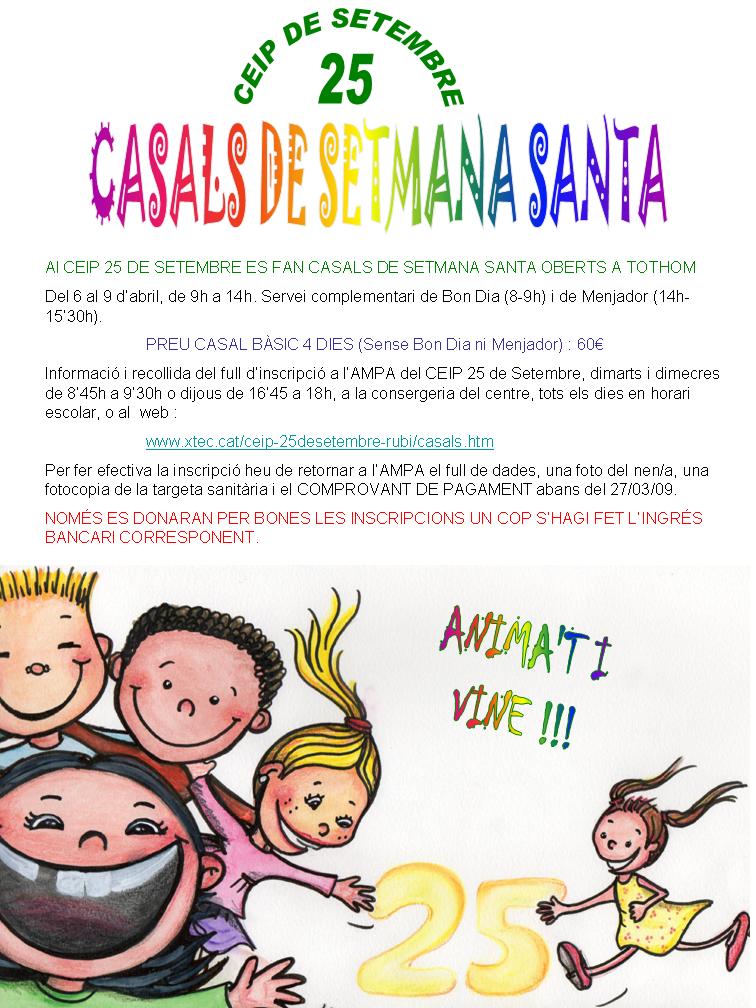 CEIP DE SETEMBRE
25
CASALS DE SETMANA SANTA

Al CEIP 25 DE SETEMBRE ES FAN CASALS DE SETMANA SANTA OBERTS A TOTHOM

Del 6 al 9 d'abril, de 9h a 14h. Servei complementari de Bon Dia (8-9h) i de Menjador (14h-15'30h).

PREU CASAL BÀSIC 4 DIES (Sense Bon Dia ni Menjador) : 60€

Informació i recollida del full d'inscripció a l'AMPA del CEIP 25 de Setembre, dimarts i dimecres de 8'45h a 9'30h o dijous de 16'45 a 18h, a la consergeria del centre, tots els dies en horari escolar, o al web :

www.xtec.cat/ceip-25desetembre-rubi/casals.htm

Per fer efectiva la inscripció heu de retornar a l'AMPA el full de dades, una foto del nen/a, una fotocopia de la targeta sanitària i el COMPROVANT DE PAGAMENT abans del 27/03/09.

NOMÉS ES DONARAN PER BONES LES INSCRIPCIONS UN COP S'HAGI FET L'INGRÉS BANCARI CORRESPONENT.

ANIMA'T I VINE !!!

25